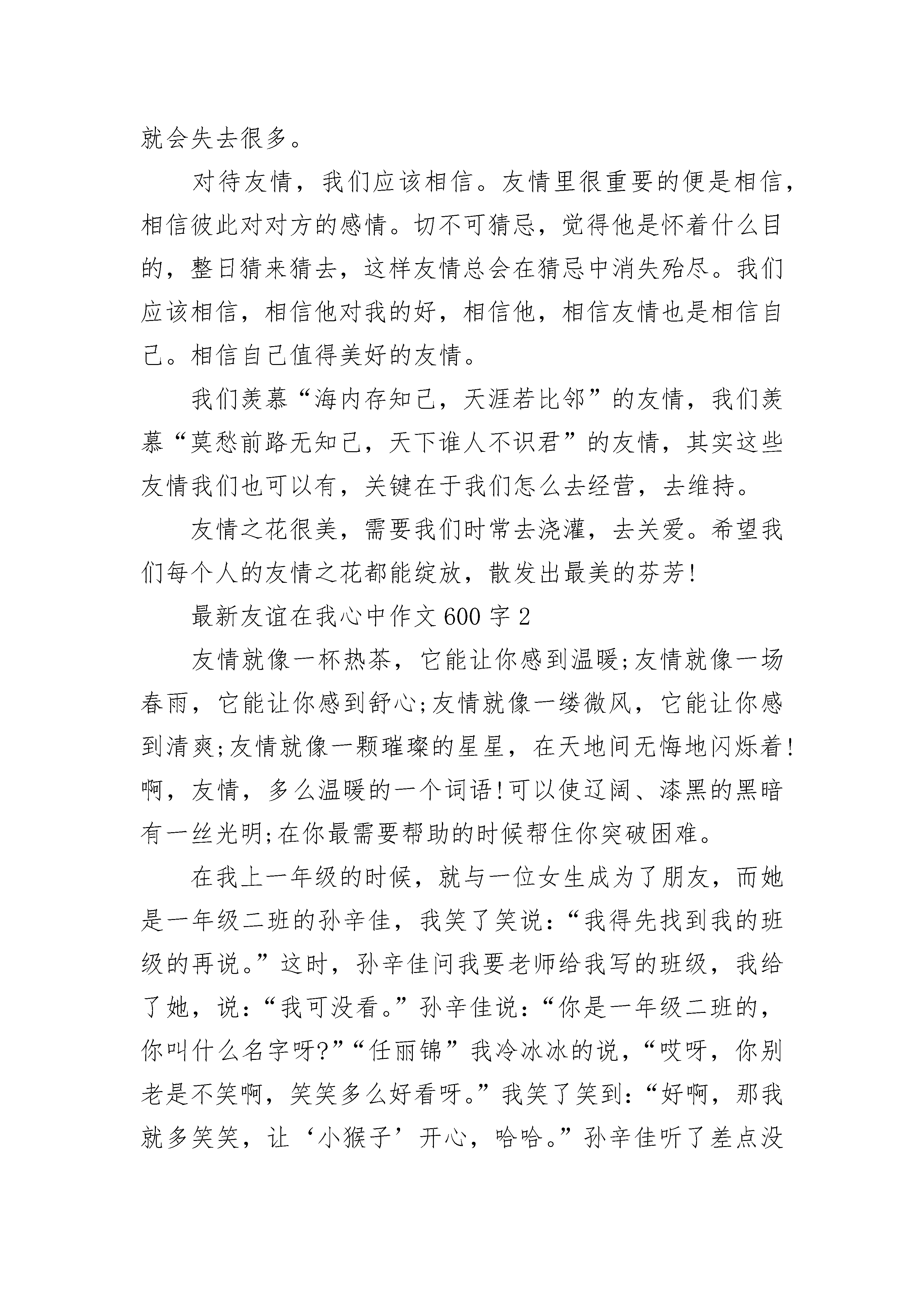 就会失去很多。

对待友情，我们应该相信。友情里很重要的便是相信，相信彼此对对方的感情。切不可猜忌，觉得他是怀着什么目的，整日猜来猜去，这样友情总会在猜忌中消失殆尽。我们应该相信，相信他对我的好，相信他，相信友情也是相信自己。相信自己值得美好的友情。

我们羡慕“海内存知己，天涯若比邻”的友情，我们羡慕“莫愁前路无知己，天下谁人不识君”的友情，其实这些友情我们也可以有，关键在于我们怎么去经营，去维持。

友情之花很美，需要我们时常去浇灌，去关爱。希望我们每个人的友情之花都能绽放，散发出最美的芬芳!

最新友谊在我心中作文600字2

友情就像一杯热茶，它能让你感到温暖;友情就像一场春雨，它能让你感到舒心;友情就像一缕微风，它能让你感到清爽;友情就像一颗璀璨的星星，在天地间无悔地闪烁着!啊，友情，多么温暖的一个词语!可以使辽阔、漆黑的黑暗有一丝光明;在你最需要帮助的时候帮住你突破困难。

在我上一年级的时候，就与一位女生成为了朋友，而她是一年级二班的孙辛佳，我笑了笑说:“我得先找到我的班级的再说。”这时，孙辛佳问我要老师给我写的班级，我给了她，说:“我可没看。”孙辛佳说:“你是一年级二班的，你叫什么名字呀?”“任丽锦”我冷冰冰的说，“哎呀，你别老是不笑啊，笑笑多么好看呀。”我笑了笑到:“好啊，那我就多笑笑，让‘小猴子’开心，哈哈。”孙辛佳听了差点没